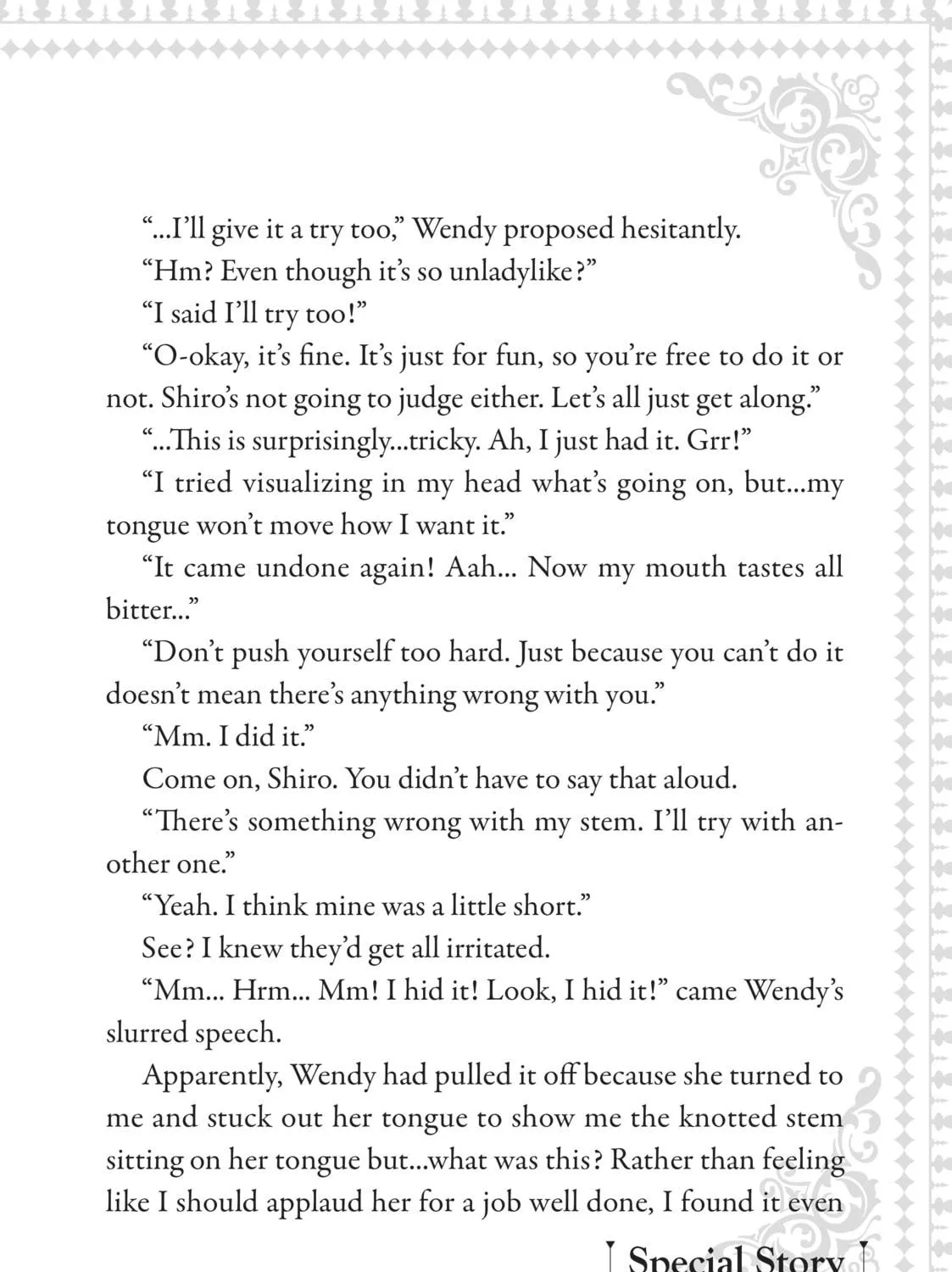 “...I’ll give it a try too,” Wendy proposed hesitantly.

“Hm? Even though it’s so unladylike?”

“I said I’ll try too!”

“O-okay, it’s fine. It’s just for fun, so you’re free to do it or not. Shiro’s not going to judge either. Let’s all just get along.”

“...This is surprisingly...tricky. Ah, I just had it. Grr!”

“I tried visualizing in my head what’s going on, but...my tongue won’t move how I want it.”

“It came undone again! Aah... Now my mouth tastes all bitter...”

“Don’t push yourself too hard. Just because you can’t do it doesn’t mean there’s anything wrong with you.”

“Mm. I did it.”

Come on, Shiro. You didn’t have to say that aloud.

“There’s something wrong with my stem. I’ll try with another one.”

“Yeah. I think mine was a little short.”

See? I knew they’d get all irritated.

“Mm... Hrm... Mm! I hid it! Look, I hid it!” came Wendy’s slurred speech.

Apparently, Wendy had pulled it off because she turned to me and stuck out her tongue to show me the knotted stem sitting on her tongue but...what was this? Rather than feeling like I should applaud her for a job well done, I found it even

Special Story